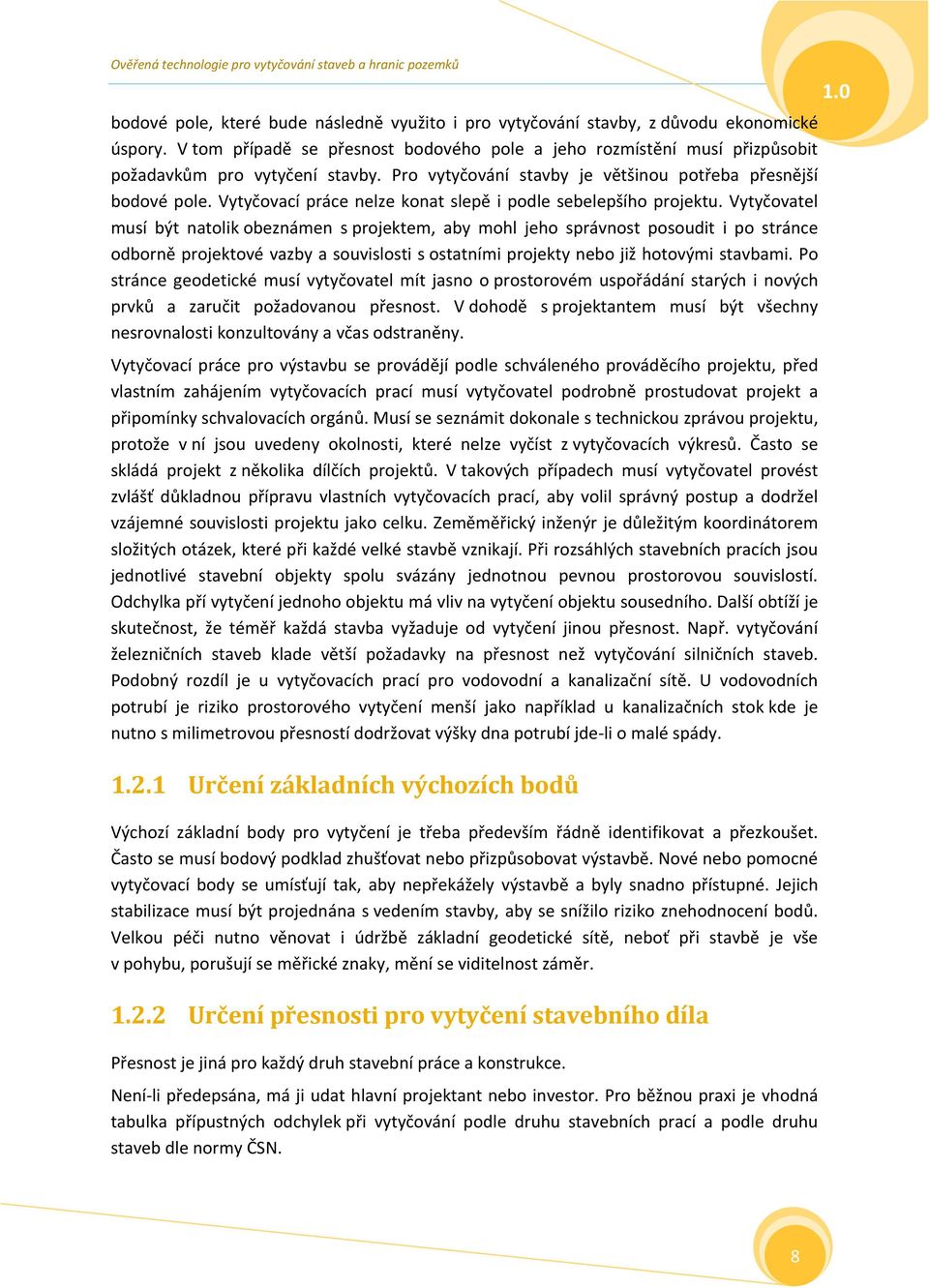 Ověřená technologie pro vytyčování staveb a hranic pozemků

1.0

bodové pole, které bude následně využito i pro vytyčování stavby, z důvodu ekonomické úspory. V tom případě se přesnost bodového pole a jeho rozmístění musí přizpůsobit požadavkům pro vytyčení stavby. Pro vytyčování stavby je většinou potřeba přesnější bodové pole. Vytyčovací práce nelze konat slepě i podle sebelepšího projektu. Vytyčovatel musí být natolik obeznámen s projektem, aby mohl jeho správnost posoudit i po stránce odborně projektové vazby a souvislosti s ostatními projekty nebo již hotovými stavbami. Po stránce geodetické musí vytyčovatel mít jasno o prostorovém uspořádání starých i nových prvků a zaručit požadovanou přesnost. V dohodě s projektantem musí být všechny nesrovnalosti konzultovány a včas odstraněny.

Vytyčovací práce pro výstavbu se provádějí podle schváleného prováděcího projektu, před vlastním zahájením vytyčovacích prací musí vytyčovatel podrobně prostudovat projekt a připomínky schvalovacích orgánů. Musí se seznámit dokonale s technickou zprávou projektu, protože v ní jsou uvedeny okolnosti, které nelze vyčíst z vytyčovacích výkresů. Často se skládá projekt z několika dílčích projektů. V takových případech musí vytyčovatel provést zvlášť důkladnou přípravu vlastních vytyčovacích prací, aby volil správný postup a dodržel vzájemné souvislosti projektu jako celku. Zeměměřický inženýr je důležitým koordinátorem složitých otázek, které při každé velké stavbě vznikají. Při rozsáhlých stavebních pracích jsou jednotlivé stavební objekty spolu svázány jednotnou pevnou prostorovou souvislostí. Odchylka pří vytyčení jednoho objektu má vliv na vytyčení objektu sousedního. Další obtíží je skutečnost, že téměř každá stavba vyžaduje od vytyčení jinou přesnost. Např. vytyčování železničních staveb klade větší požadavky na přesnost než vytyčování silničních staveb. Podobný rozdíl je u vytyčovacích prací pro vodovodní a kanalizační sítě. U vodovodních potrubí je riziko prostorového vytyčení menší jako například u kanalizačních stok kde je nutno s milimetrovou přesností dodržovat výšky dna potrubí jde-li o malé spády.

1.2.1 Určení základních výchozích bodů

Výchozí základní body pro vytyčení je třeba především řádně identifikovat a přezkoušet. Často se musí bodový podklad zhušťovat nebo přizpůsobovat výstavbě. Nové nebo pomocné vytyčovací body se umísťují tak, aby nepřekážely výstavbě a byly snadno přístupné. Jejich stabilizace musí být projednána s vedením stavby, aby se snížilo riziko znehodnocení bodů. Velkou péči nutno věnovat i údržbě základní geodetické sítě, neboť při stavbě je vše v pohybu, porušují se měřické znaky, mění se viditelnost záměr.

1.2.2 Určení přesnosti pro vytyčení stavebního díla

Přesnost je jiná pro každý druh stavební práce a konstrukce.

Není-li předepsána, má ji udat hlavní projektant nebo investor. Pro běžnou praxi je vhodná tabulka přípustných odchylek při vytyčování podle druhu stavebních prací a podle druhu staveb dle normy ČSN.

8